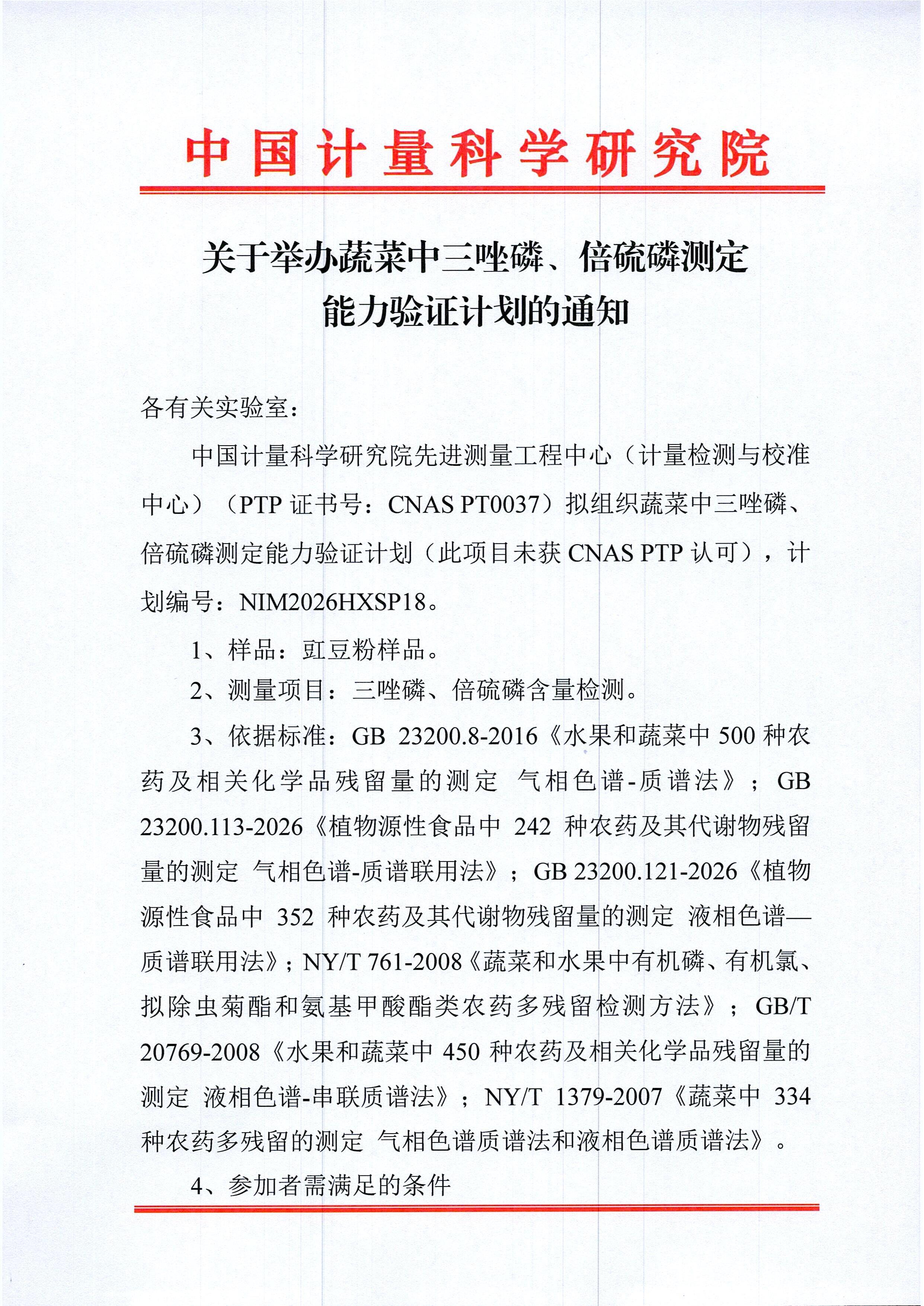 中国计量科学研究院

关于举办蔬菜中三唑磷、倍硫磷测定能力验证计划的通知

各有关实验室：

中国计量科学研究院先进测量工程中心（计量检测与校准中心）（PTP 证书号：CNAS PT0037）拟组织蔬菜中三唑磷、倍硫磷测定能力验证计划（此项目未获 CNAS PTP 认可），计划编号：NIM2026HXSP18。

1、样品：豇豆粉样品。

2、测量项目：三唑磷、倍硫磷含量检测。

3、依据标准：GB 23200.8-2016《水果和蔬菜中 500 种农药及相关化学品残留量的测定 气相色谱-质谱法》；GB 23200.113-2026《植物源性食品中 242 种农药及其代谢物残留量的测定 气相色谱-质谱联用法》；GB 23200.121-2026《植物源性食品中 352 种农药及其代谢物残留量的测定 液相色谱—质谱联用法》；NY/T 761-2008《蔬菜和水果中有机磷、有机氯、拟除虫菊酯和氨基甲酸酯类农药多残留检测方法》；GB/T 20769-2008《水果和蔬菜中 450 种农药及相关化学品残留量的测定 液相色谱-串联质谱法》；NY/T 1379-2007《蔬菜中 334 种农药多残留的测定 气相色谱质谱法和液相色谱质谱法》。

4、参加者需满足的条件